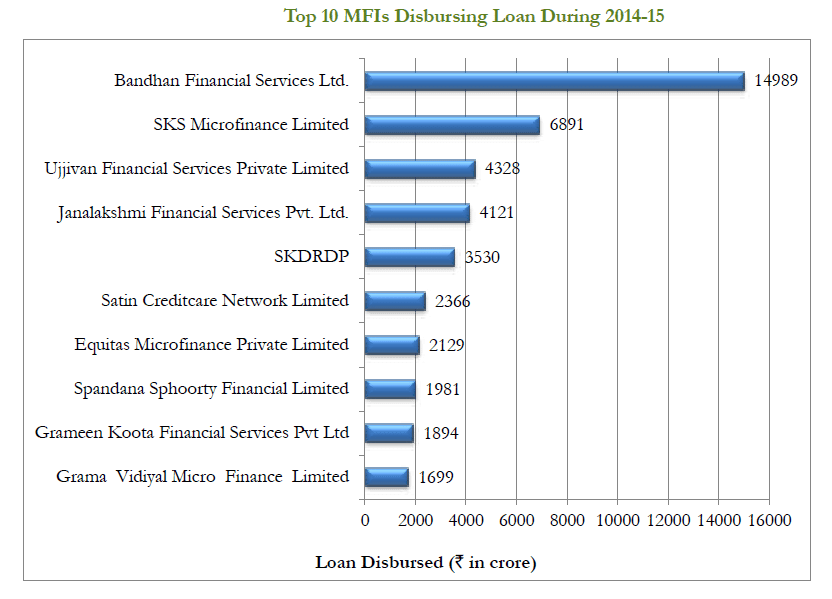 Top 10 MFIs Disbursing Loan During 2014-15

Bandhan Financial Services Ltd. 14989
SKS Microfinance Limited 6891
Ujjivan Financial Services Private Limited 4328
Janalakshmi Financial Services Pvt. Ltd. 4121
SKDRDP 3530
Satin Creditcare Network Limited 2366
Equitas Microfinance Private Limited 2129
Spandana Sphoorty Financial Limited 1981
Grameen Koota Financial Services Pvt Ltd 1894
Grama Vidiyal Micro Finance Limited 1699

0 2000 4000 6000 8000 10000 12000 14000 16000

Loan Disbursed (₹ in crore)